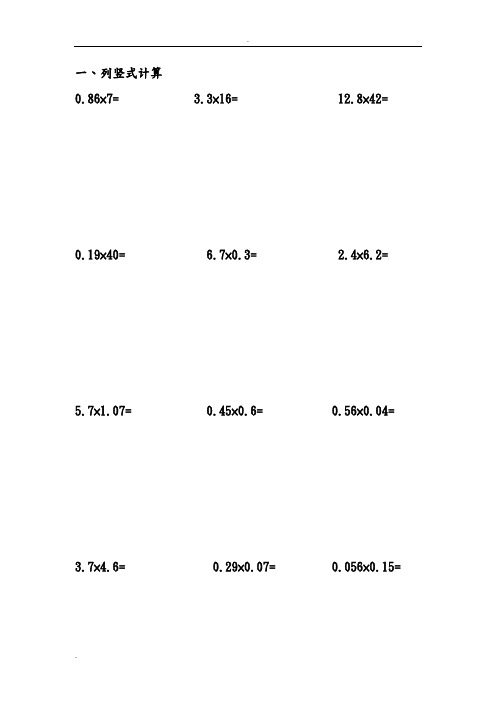 一、列竖式计算

$0.86\times7=$ $3.3\times16=$ $12.8\times42=$

$0.19\times40=$ $6.7\times0.3=$ $2.4\times6.2=$

$5.7\times1.07=$ $0.45\times0.6=$ $0.56\times0.04=$

$3.7\times4.6=$ $0.29\times0.07=$ $0.056\times0.15=$